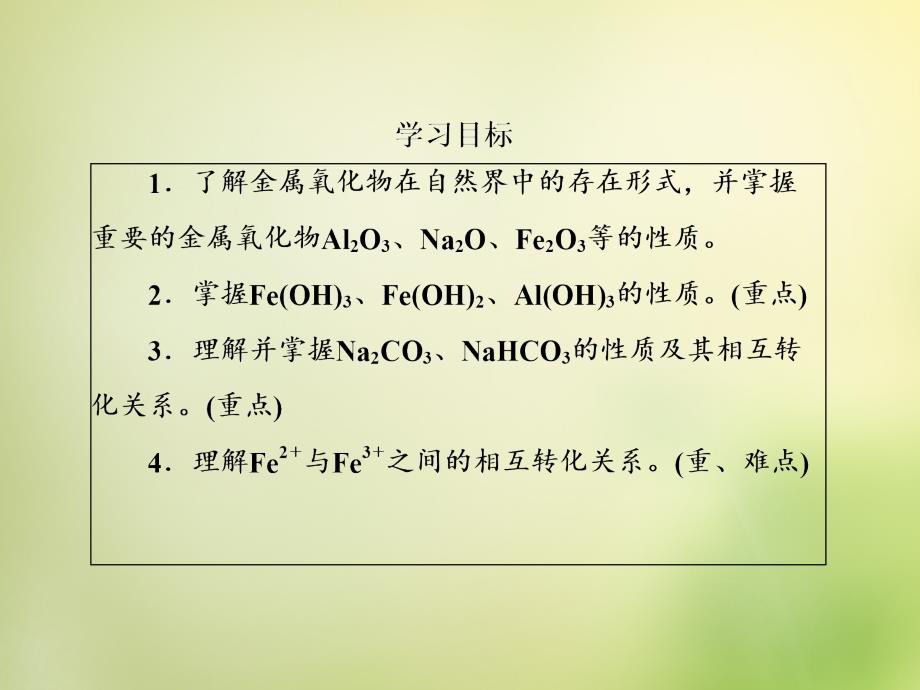 学习目标

1．了解金属氧化物在自然界中的存在形式，并掌握重要的金属氧化物$Al_2O_3$、$Na_2O$、$Fe_2O_3$等的性质。

2．掌握$Fe(OH)_3$、$Fe(OH)_2$、$Al(OH)_3$的性质。(重点)

3．理解并掌握$Na_2CO_3$、$NaHCO_3$的性质及其相互转化关系。(重点)

4．理解$Fe^{2+}$与$Fe^{3+}$之间的相互转化关系。(重、难点)